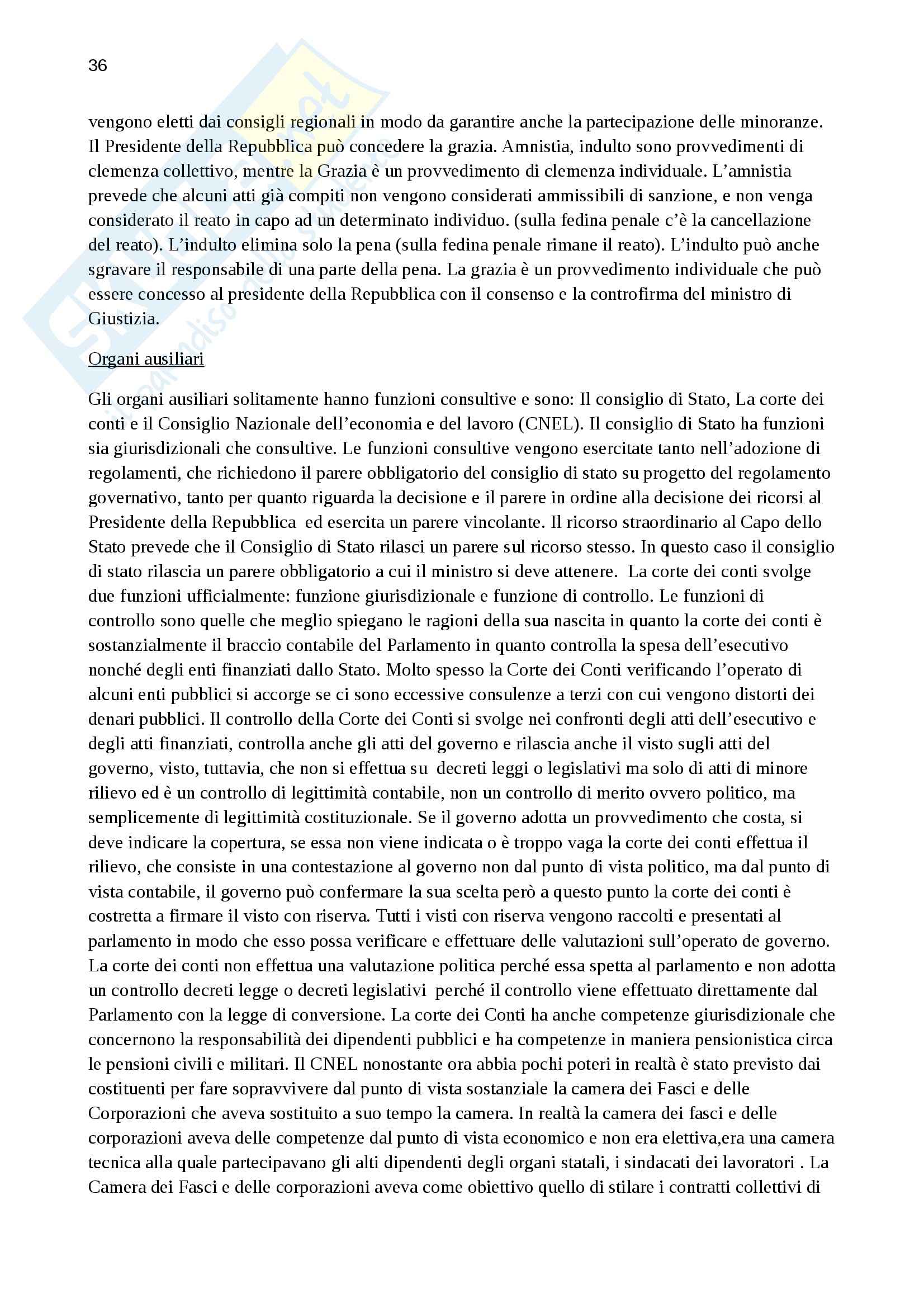 36

vengono eletti dai consigli regionali in modo da garantire anche la partecipazione delle minoranze. Il Presidente della Repubblica può concedere la grazia. Amnistia, indulto sono provvedimenti di clemenza collettivo, mentre la Grazia è un provvedimento di clemenza individuale. L'amnistia prevede che alcuni atti già compiti non vengono considerati ammissibili di sanzione, e non venga considerato il reato in capo ad un determinato individuo. (sulla fedina penale c'è la cancellazione del reato). L'indulto elimina solo la pena (sulla fedina penale rimane il reato). L'indulto può anche sgravare il responsabile di una parte della pena. La grazia è un provvedimento individuale che può essere concesso al presidente della Repubblica con il consenso e la controfirma del ministro di Giustizia.

Organi ausiliari

Gli organi ausiliari solitamente hanno funzioni consultive e sono: Il consiglio di Stato, La corte dei conti e il Consiglio Nazionale dell'economia e del lavoro (CNEL). Il consiglio di Stato ha funzioni sia giurisdizionali che consultive. Le funzioni consultive vengono esercitate tanto nell'adozione di regolamenti, che richiedono il parere obbligatorio del consiglio di stato su progetto del regolamento governativo, tanto per quanto riguarda la decisione e il parere in ordine alla decisione dei ricorsi al Presidente della Repubblica ed esercita un parere vincolante. Il ricorso straordinario al Capo dello Stato prevede che il Consiglio di Stato rilasci un parere sul ricorso stesso. In questo caso il consiglio di stato rilascia un parere obbligatorio a cui il ministro si deve attenere. La corte dei conti svolge due funzioni ufficialmente: funzione giurisdizionale e funzione di controllo. Le funzioni di controllo sono quelle che meglio spiegano le ragioni della sua nascita in quanto la corte dei conti è sostanzialmente il braccio contabile del Parlamento in quanto controlla la spesa dell'esecutivo nonché degli enti finanziati dallo Stato. Molto spesso la Corte dei Conti verificando l'operato di alcuni enti pubblici si accorge se ci sono eccessive consulenze a terzi con cui vengono distorti dei denari pubblici. Il controllo della Corte dei Conti si svolge nei confronti degli atti dell'esecutivo e degli atti finanziati, controlla anche gli atti del governo e rilascia anche il visto sugli atti del governo, visto, tuttavia, che non si effettua su decreti leggi o legislativi ma solo di atti di minore rilievo ed è un controllo di legittimità contabile, non un controllo di merito ovvero politico, ma semplicemente di legittimità costituzionale. Se il governo adotta un provvedimento che costa, si deve indicare la copertura, se essa non viene indicata o è troppo vaga la corte dei conti effettua il rilievo, che consiste in una contestazione al governo non dal punto di vista politico, ma dal punto di vista contabile, il governo può confermare la sua scelta però a questo punto la corte dei conti è costretta a firmare il visto con riserva. Tutti i visti con riserva vengono raccolti e presentati al parlamento in modo che esso possa verificare e effettuare delle valutazioni sull'operato de governo. La corte dei conti non effettua una valutazione politica perché essa spetta al parlamento e non adotta un controllo decreti legge o decreti legislativi perché il controllo viene effettuato direttamente dal Parlamento con la legge di conversione. La corte dei Conti ha anche competenze giurisdizionale che concernono la responsabilità dei dipendenti pubblici e ha competenze in maniera pensionistica circa le pensioni civili e militari. Il CNEL nonostante ora abbia pochi poteri in realtà è stato previsto dai costituenti per fare sopravvivere dal punto di vista sostanziale la camera dei Fasci e delle Corporazioni che aveva sostituito a suo tempo la camera. In realtà la camera dei fasci e delle corporazioni aveva delle competenze dal punto di vista economico e non era elettiva,era una camera tecnica alla quale partecipavano gli alti dipendenti degli organi statali, i sindacati dei lavoratori . La Camera dei Fasci e delle corporazioni aveva come obiettivo quello di stilare i contratti collettivi di